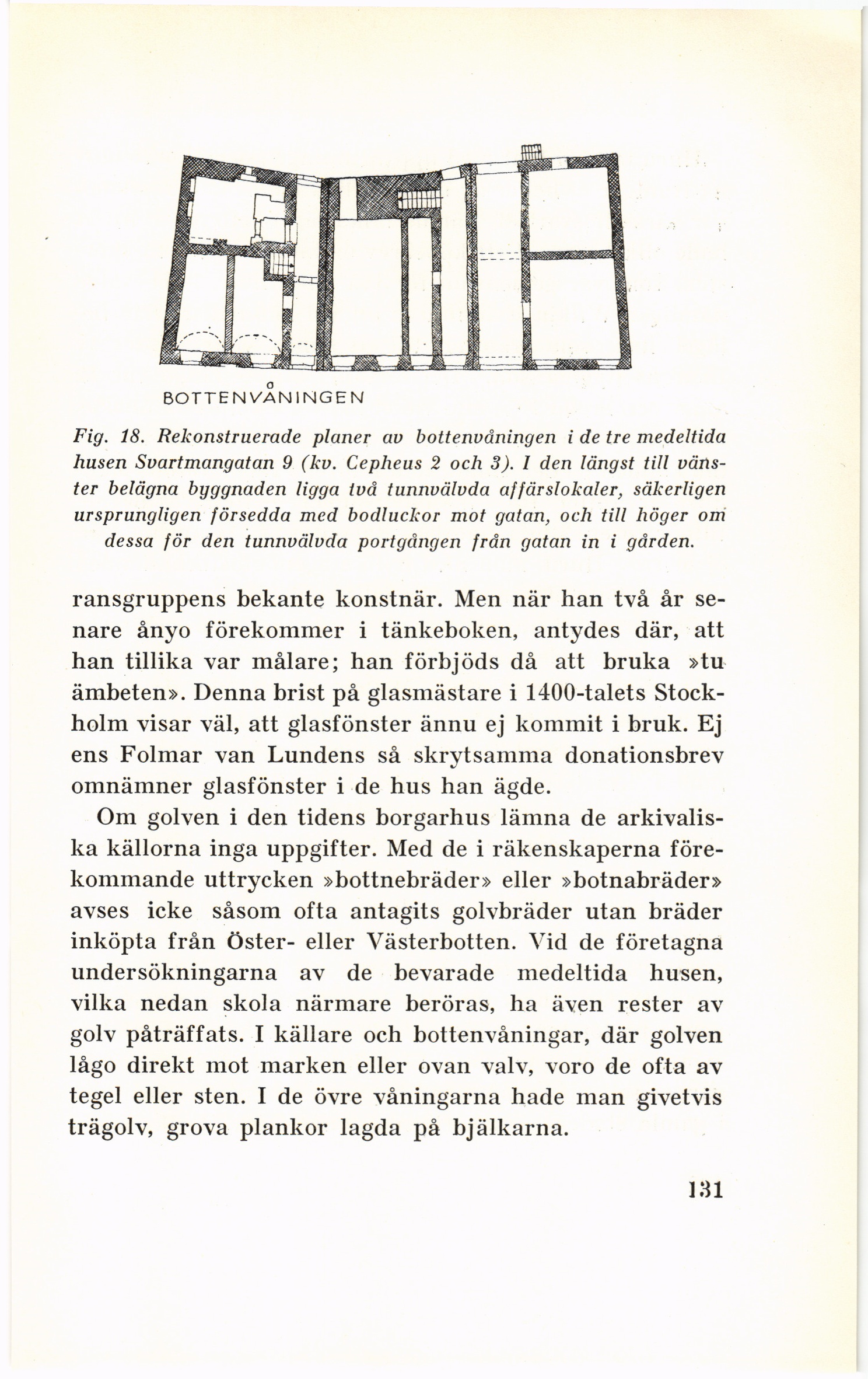 BOTTENVÅNINGEN

Fig. 18. Rekonstruerade planer av bottenvåningen i de tre medeltida husen Svartmangatan 9 (kv. Cepheus 2 och 3). I den längst till vänster belägna byggnaden ligga två tunnvälvda affärslokaler, säkerligen ursprungligen försedda med bodluckor mot gatan, och till höger om dessa för den tunnvälvda portgången från gatan in i gården.

ransgruppens bekante konstnär. Men när han två år senare ånyo förekommer i tänkeboken, antydes där, att han tillika var målare; han förbjöds då att bruka »tu ämbeten». Denna brist på glasmästare i 1400-talets Stockholm visar väl, att glasfönster ännu ej kommit i bruk. Ej ens Folmar van Lundens så skrytsamma donationsbrev omnämner glasfönster i de hus han ägde.

Om golven i den tidens borgarhus lämna de arkivaliska källorna inga uppgifter. Med de i räkenskaperna förekommande uttrycken »bottnebräder» eller »botnabräder» avses icke såsom ofta antagits golvbräder utan bräder inköpta från Öster- eller Västerbotten. Vid de företagna undersökningarna av de bevarade medeltida husen, vilka nedan skola närmare beröras, ha även rester av golv påträffats. I källare och bottenvåningar, där golven lågo direkt mot marken eller ovan valv, voro de ofta av tegel eller sten. I de övre våningarna hade man givetvis trägolv, grova plankor lagda på bjälkarna.

131